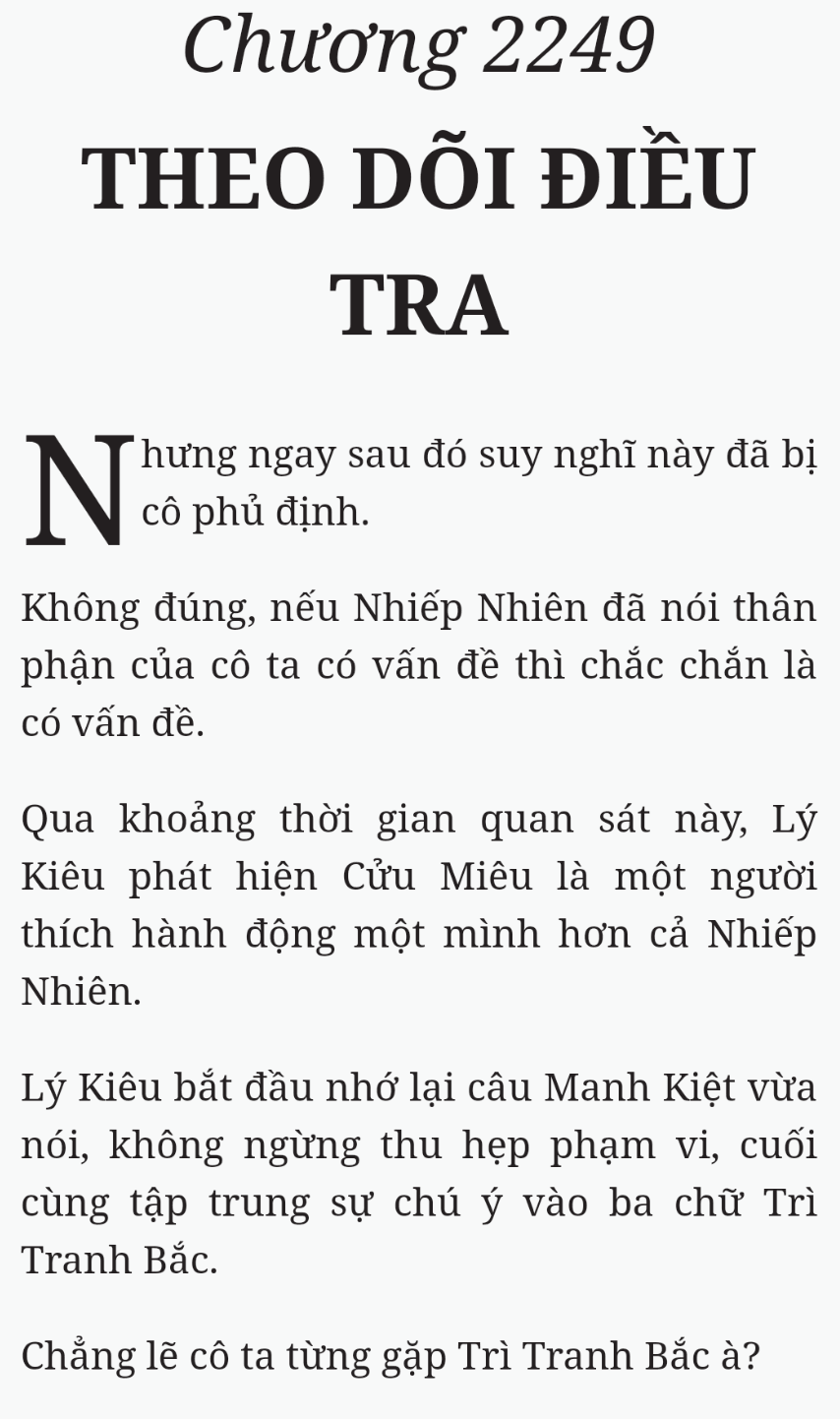 Chương 2249
THEO DÕI ĐIỀU TRA

Nhưng ngay sau đó suy nghĩ này đã bị cô phủ định.

Không đúng, nếu Nhiếp Nhiên đã nói thân phận của cô ta có vấn đề thì chắc chắn là có vấn đề.

Qua khoảng thời gian quan sát này, Lý Kiêu phát hiện Cửu Miêu là một người thích hành động một mình hơn cả Nhiếp Nhiên.

Lý Kiêu bắt đầu nhớ lại câu Manh Kiệt vừa nói, không ngừng thu hẹp phạm vi, cuối cùng tập trung sự chú ý vào ba chữ Trì Tranh Bắc.

Chẳng lẽ cô ta từng gặp Trì Tranh Bắc à?